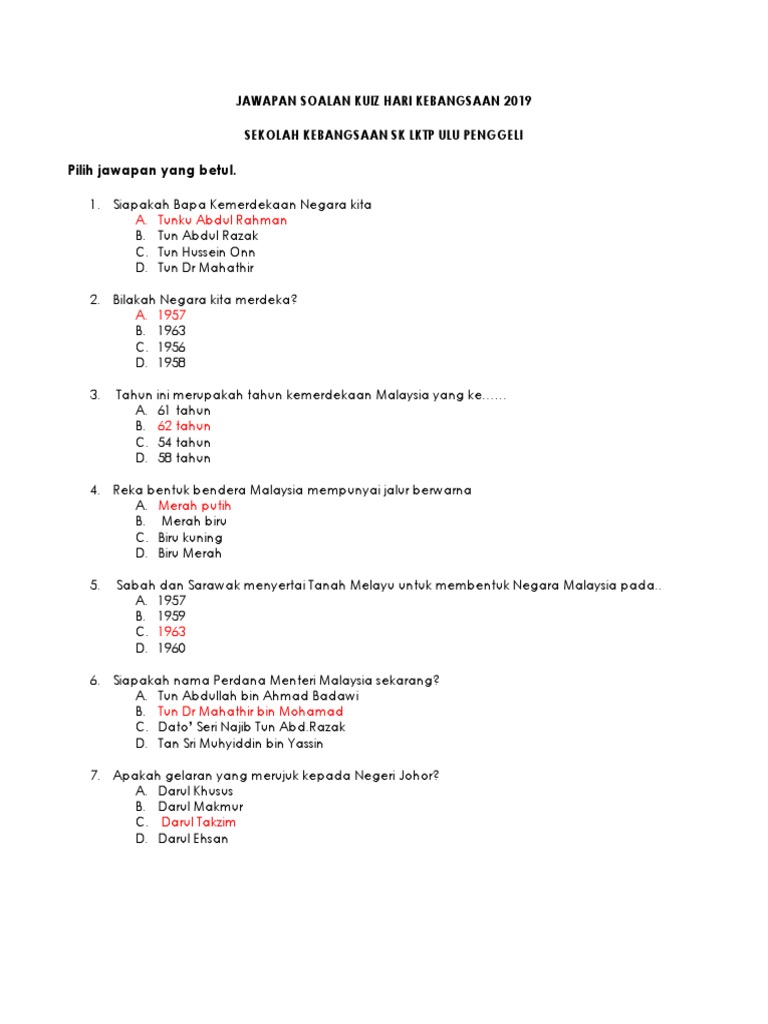 JAWAPAN SOALAN KUIZ HARI KEBANGSAAN 2019

SEKOLAH KEBANGSAAN SK LKTP ULU PENGGELI

Pilih jawapan yang betul.

1. Siapakah Bapa Kemerdekaan Negara kita
A. Tunku Abdul Rahman
B. Tun Abdul Razak
C. Tun Hussein Onn
D. Tun Dr Mahathir

2. Bilakah Negara kita merdeka?
A. 1957
B. 1963
C. 1956
D. 1958

3. Tahun ini merupakah tahun kemerdekaan Malaysia yang ke……
A. 61 tahun
B. 62 tahun
C. 54 tahun
D. 58 tahun

4. Reka bentuk bendera Malaysia mempunyai jalur berwarna
A. Merah putih
B. Merah biru
C. Biru kuning
D. Biru Merah

5. Sabah dan Sarawak menyertai Tanah Melayu untuk membentuk Negara Malaysia pada..
A. 1957
B. 1959
C. 1963
D. 1960

6. Siapakah nama Perdana Menteri Malaysia sekarang?
A. Tun Abdullah bin Ahmad Badawi
B. Tun Dr Mahathir bin Mohamad
C. Dato' Seri Najib Tun Abd.Razak
D. Tan Sri Muhyiddin bin Yassin

7. Apakah gelaran yang merujuk kepada Negeri Johor?
A. Darul Khusus
B. Darul Makmur
C. Darul Takzim
D. Darul Ehsan